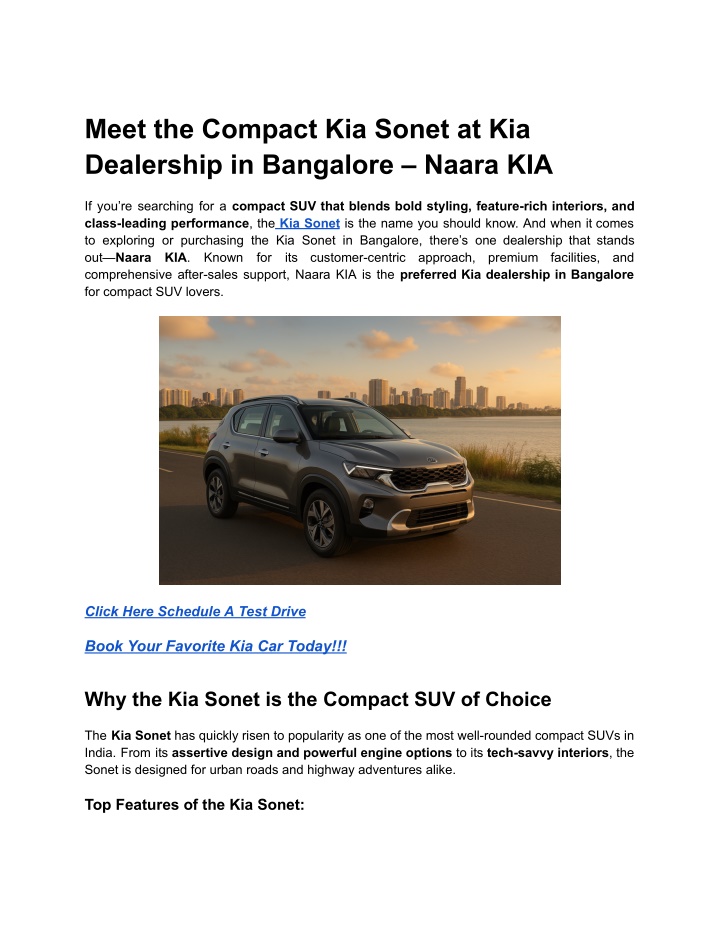 Meet the Compact Kia Sonet at Kia Dealership in Bangalore – Naara KIA

If you're searching for a compact SUV that blends bold styling, feature-rich interiors, and class-leading performance, the Kia Sonet is the name you should know. And when it comes to exploring or purchasing the Kia Sonet in Bangalore, there's one dealership that stands out—Naara KIA. Known for its customer-centric approach, premium facilities, and comprehensive after-sales support, Naara KIA is the preferred Kia dealership in Bangalore for compact SUV lovers.

Click Here Schedule A Test Drive

Book Your Favorite Kia Car Today!!!

Why the Kia Sonet is the Compact SUV of Choice

The Kia Sonet has quickly risen to popularity as one of the most well-rounded compact SUVs in India. From its assertive design and powerful engine options to its tech-savvy interiors, the Sonet is designed for urban roads and highway adventures alike.

Top Features of the Kia Sonet: